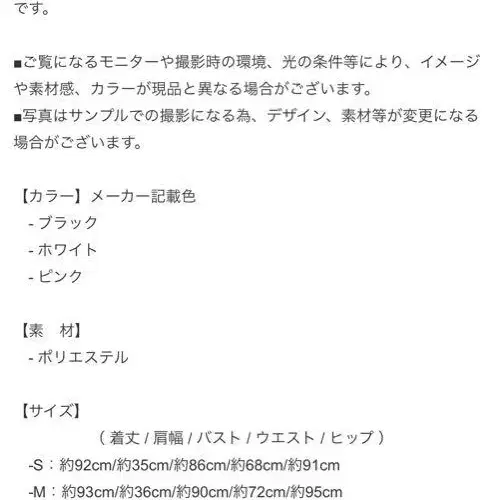 です。

■ご覧になるモニターや撮影時の環境、光の条件等により、イメージや素材感、カラーが現品と異なる場合がございます。
■写真はサンプルでの撮影になる為、デザイン、素材等が変更になる場合がございます。

【カラー】メーカー記載色
- ブラック
- ホワイト
- ピンク

【素　材】
- ポリエステル

【サイズ】
（ 着丈 / 肩幅 / バスト / ウエスト / ヒップ ）
-S：約92cm/約35cm/約86cm/約68cm/約91cm
-M：約93cm/約36cm/約90cm/約72cm/約95cm